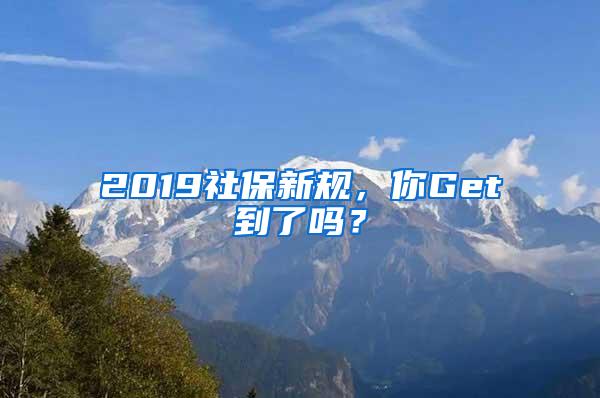 2019社保新规，你Get到了吗？